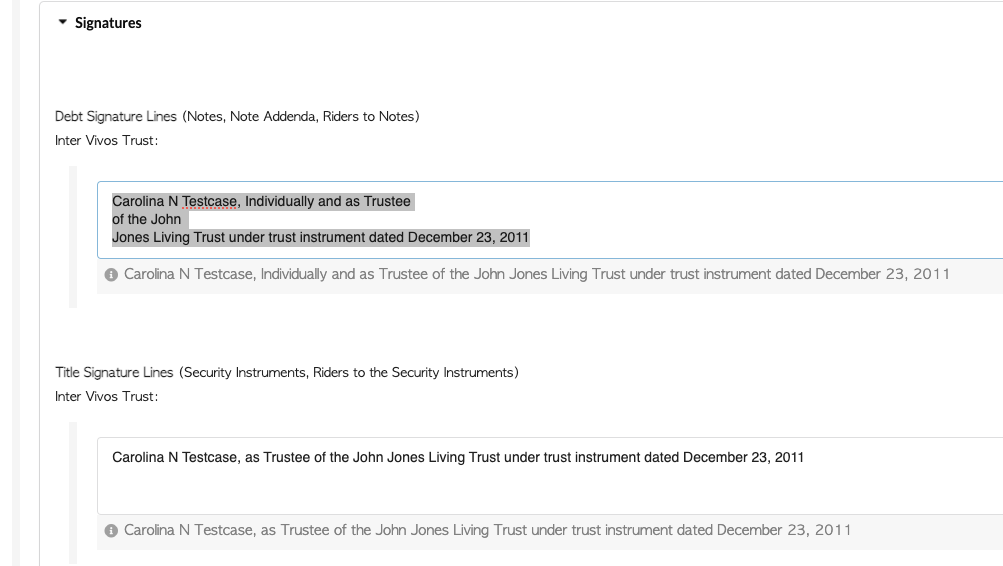 Signatures

Debt Signature Lines (Notes, Note Addenda, Riders to Notes)
Inter Vivos Trust:

Carolina N Testcase, Individually and as Trustee
of the John
Jones Living Trust under trust instrument dated December 23, 2011

Carolina N Testcase, Individually and as Trustee of the John Jones Living Trust under trust instrument dated December 23, 2011

Title Signature Lines (Security Instruments, Riders to the Security Instruments)
Inter Vivos Trust:

Carolina N Testcase, as Trustee of the John Jones Living Trust under trust instrument dated December 23, 2011

Carolina N Testcase, as Trustee of the John Jones Living Trust under trust instrument dated December 23, 2011